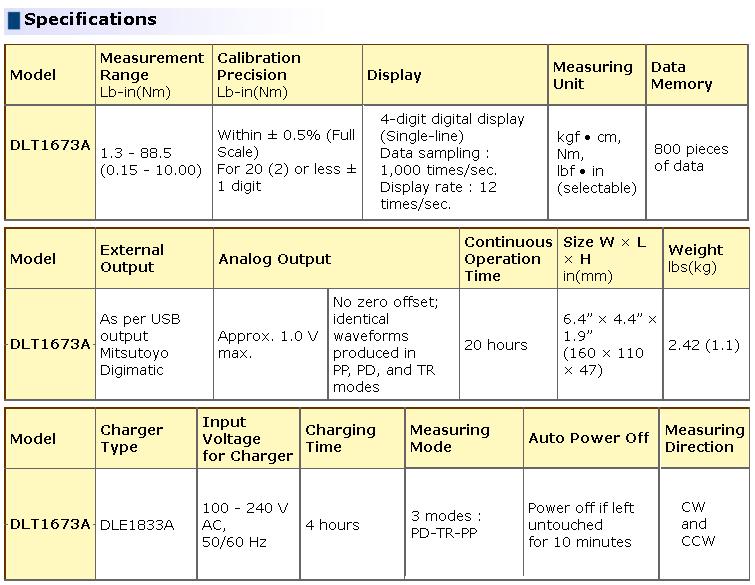 Specifications

| Model | Measurement Range Lb-in(Nm) | Calibration Precision Lb-in(Nm) | Display | Measuring Unit | Data Memory |
|---|---|---|---|---|---|
| DLT1673A | 1.3 - 88.5 (0.15 - 10.00) | Within ± 0.5% (Full Scale) For 20 (2) or less ± 1 digit | 4-digit digital display (Single-line) Data sampling : 1,000 times/sec. Display rate : 12 times/sec. | kgf • cm, Nm, lbf • in (selectable) | 800 pieces of data |

| Model | External Output | Analog Output | | Continuous Operation Time | Size W × L × H in(mm) | Weight lbs(kg) |
|---|---|---|---|---|---|---|
| DLT1673A | As per USB output Mitsutoyo Digimatic | Approx. 1.0 V max. | No zero offset; identical waveforms produced in PP, PD, and TR modes | 20 hours | 6.4" × 4.4" × 1.9" (160 × 110 × 47) | 2.42 (1.1) |

| Model | Charger Type | Input Voltage for Charger | Charging Time | Measuring Mode | Auto Power Off | Measuring Direction |
|---|---|---|---|---|---|---|
| DLT1673A | DLE1833A | 100 - 240 V AC, 50/60 Hz | 4 hours | 3 modes : PD-TR-PP | Power off if left untouched for 10 minutes | CW and CCW |